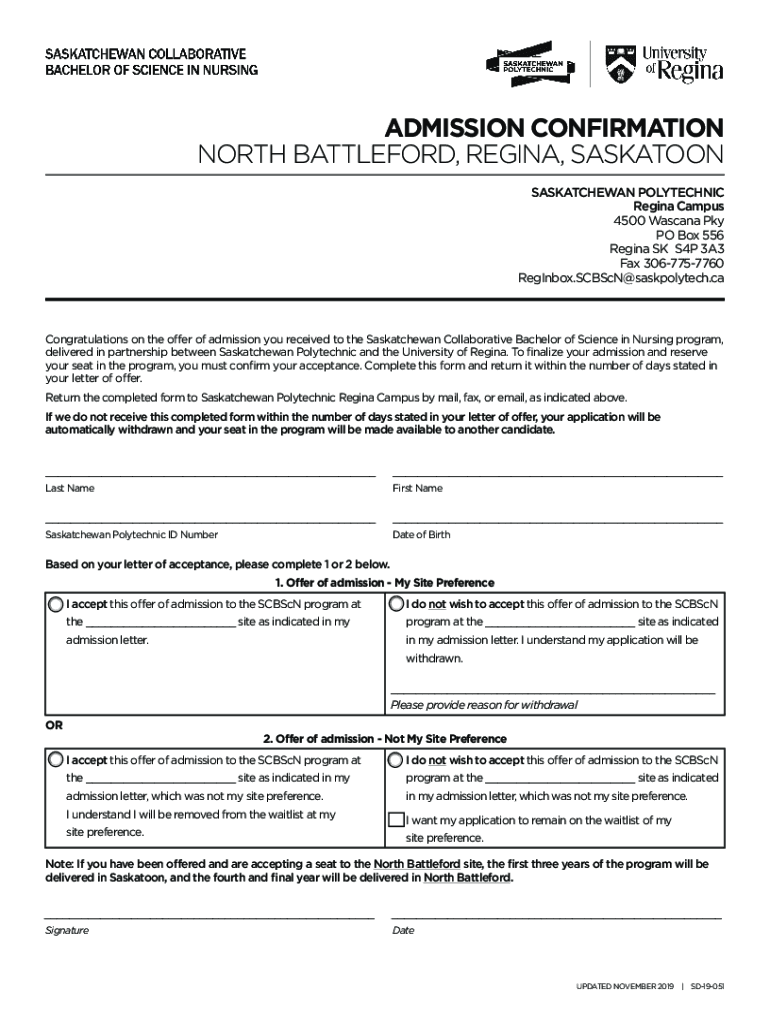 SASKATCHEWAN COLLABORATIVE
BACHELOR OF SCIENCE IN NURSING

SASKATCHEWAN POLYTECHNIC

University of Regina

ADMISSION CONFIRMATION
NORTH BATTLEFORD, REGINA, SASKATOON

SASKATCHEWAN POLYTECHNIC
Regina Campus
4500 Wascana Pky
PO Box 556
Regina SK S4P 3A3
Fax 306-775-7760
RegInbox.SCBScN@saskpolytech.ca

Congratulations on the offer of admission you received to the Saskatchewan Collaborative Bachelor of Science in Nursing program, delivered in partnership between Saskatchewan Polytechnic and the University of Regina. To finalize your admission and reserve your seat in the program, you must confirm your acceptance. Complete this form and return it within the number of days stated in your letter of offer.

Return the completed form to Saskatchewan Polytechnic Regina Campus by mail, fax, or email, as indicated above.

If we do not receive this completed form within the number of days stated in your letter of offer, your application will be automatically withdrawn and your seat in the program will be made available to another candidate.

Last Name

First Name

Saskatchewan Polytechnic ID Number

Date of Birth

Based on your letter of acceptance, please complete 1 or 2 below.

1. Offer of admission - My Site Preference

I accept this offer of admission to the SCBScN program at the ________________________ site as indicated in my admission letter.

I do not wish to accept this offer of admission to the SCBScN program at the ________________________ site as indicated in my admission letter. I understand my application will be withdrawn.

Please provide reason for withdrawal

OR

2. Offer of admission - Not My Site Preference

I accept this offer of admission to the SCBScN program at the ________________________ site as indicated in my admission letter, which was not my site preference. I understand I will be removed from the waitlist at my site preference.

I do not wish to accept this offer of admission to the SCBScN program at the ________________________ site as indicated in my admission letter, which was not my site preference.

I want my application to remain on the waitlist of my site preference.

Note: If you have been offered and are accepting a seat to the North Battleford site, the first three years of the program will be delivered in Saskatoon, and the fourth and final year will be delivered in North Battleford.

Signature

Date

UPDATED NOVEMBER 2019 | SD-19-051